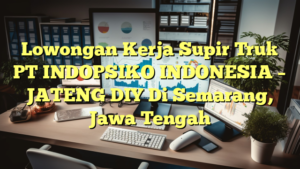 Lowongan Kerja Supir Truk PT INDOPSIKO INDONESIA – JATENG DIY Di Semarang, Jawa Tengah